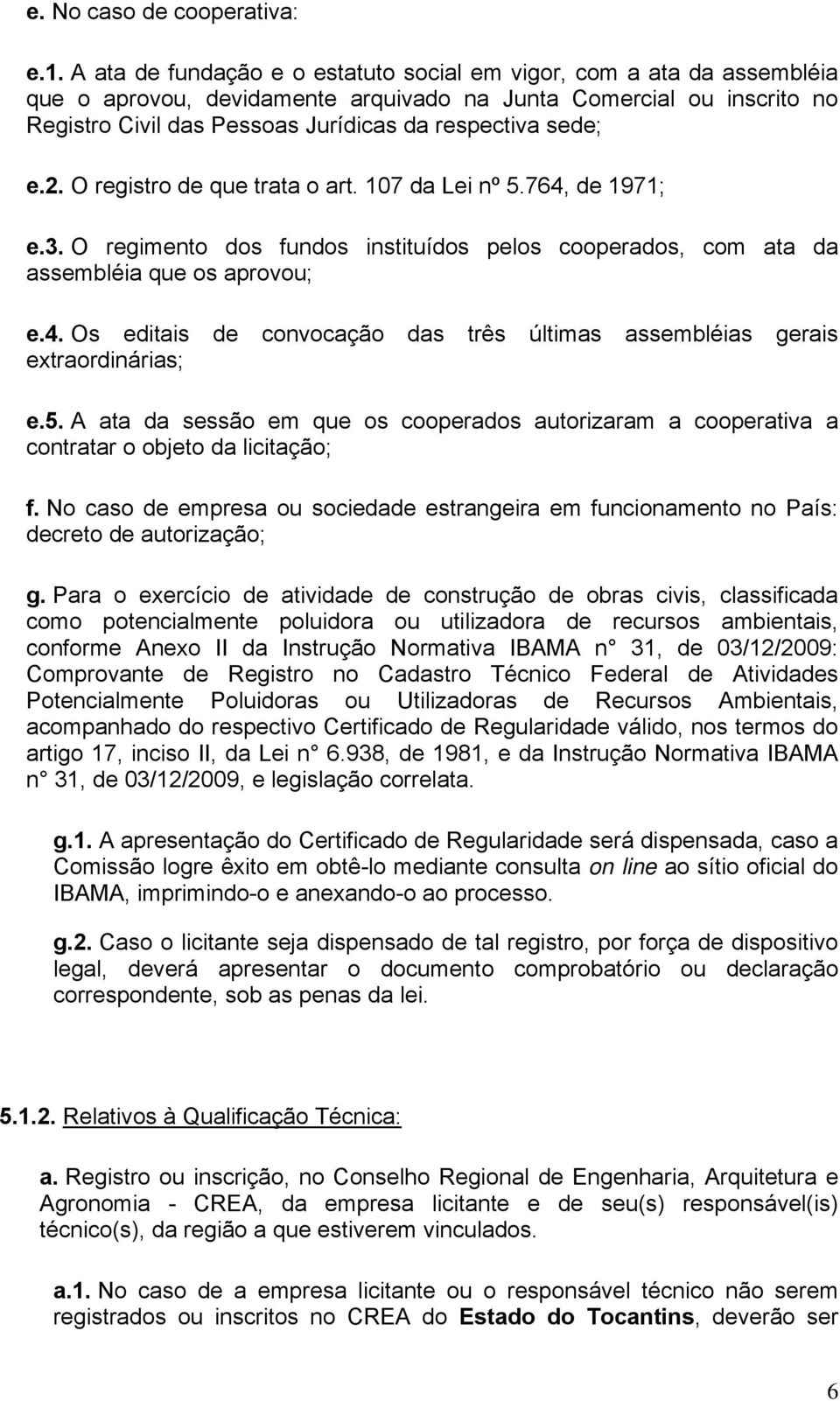 e. No caso de cooperativa:

e.1. A ata de fundação e o estatuto social em vigor, com a ata da assembléia que o aprovou, devidamente arquivado na Junta Comercial ou inscrito no Registro Civil das Pessoas Jurídicas da respectiva sede;

e.2. O registro de que trata o art. 107 da Lei nº 5.764, de 1971;

e.3. O regimento dos fundos instituídos pelos cooperados, com ata da assembléia que os aprovou;

e.4. Os editais de convocação das três últimas assembléias gerais extraordinárias;

e.5. A ata da sessão em que os cooperados autorizaram a cooperativa a contratar o objeto da licitação;

f. No caso de empresa ou sociedade estrangeira em funcionamento no País: decreto de autorização;

g. Para o exercício de atividade de construção de obras civis, classificada como potencialmente poluidora ou utilizadora de recursos ambientais, conforme Anexo II da Instrução Normativa IBAMA n° 31, de 03/12/2009: Comprovante de Registro no Cadastro Técnico Federal de Atividades Potencialmente Poluidoras ou Utilizadoras de Recursos Ambientais, acompanhado do respectivo Certificado de Regularidade válido, nos termos do artigo 17, inciso II, da Lei n° 6.938, de 1981, e da Instrução Normativa IBAMA n° 31, de 03/12/2009, e legislação correlata.

g.1. A apresentação do Certificado de Regularidade será dispensada, caso a Comissão logre êxito em obtê-lo mediante consulta on line ao sítio oficial do IBAMA, imprimindo-o e anexando-o ao processo.

g.2. Caso o licitante seja dispensado de tal registro, por força de dispositivo legal, deverá apresentar o documento comprobatório ou declaração correspondente, sob as penas da lei.

5.1.2. Relativos à Qualificação Técnica:

a. Registro ou inscrição, no Conselho Regional de Engenharia, Arquitetura e Agronomia - CREA, da empresa licitante e de seu(s) responsável(is) técnico(s), da região a que estiverem vinculados.

a.1. No caso de a empresa licitante ou o responsável técnico não serem registrados ou inscritos no CREA do Estado do Tocantins, deverão ser

6